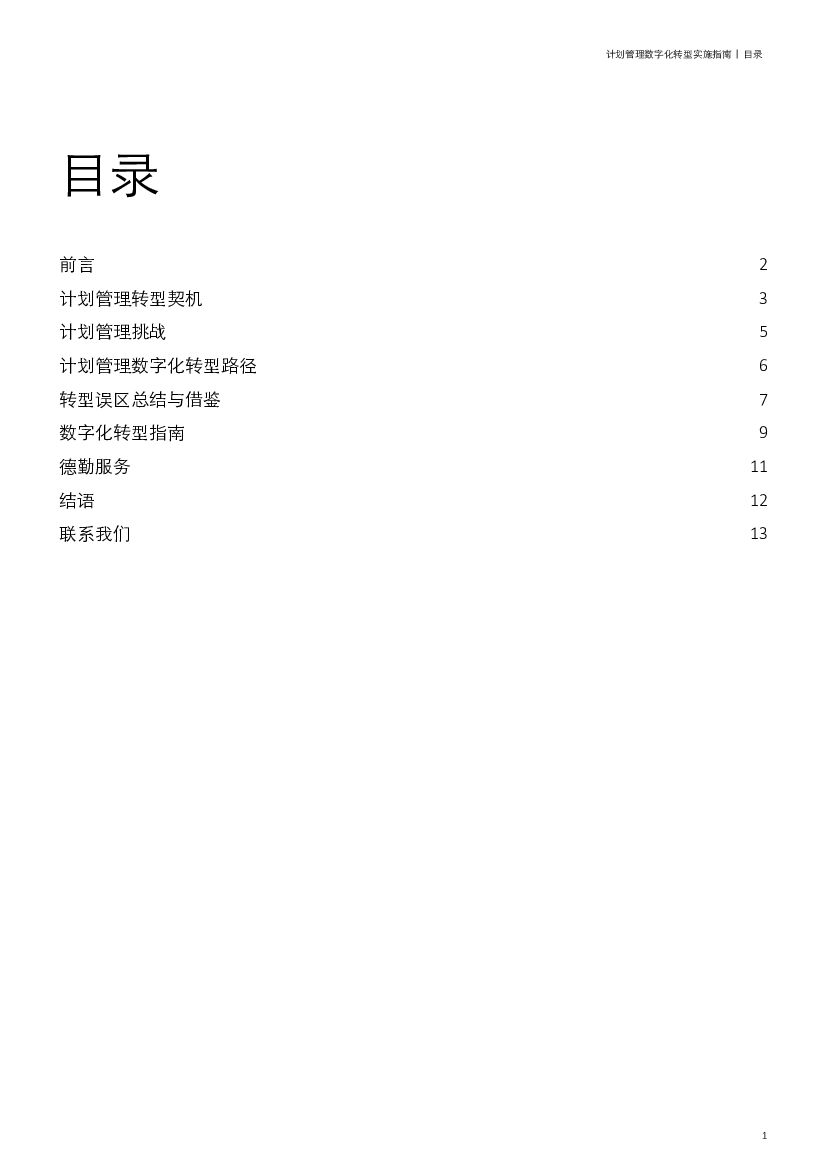 计划管理数字化转型实施指南 | 目录

目录

前言 2
计划管理转型契机 3
计划管理挑战 5
计划管理数字化转型路径 6
转型误区总结与借鉴 7
数字化转型指南 9
德勤服务 11
结语 12
联系我们 13

1